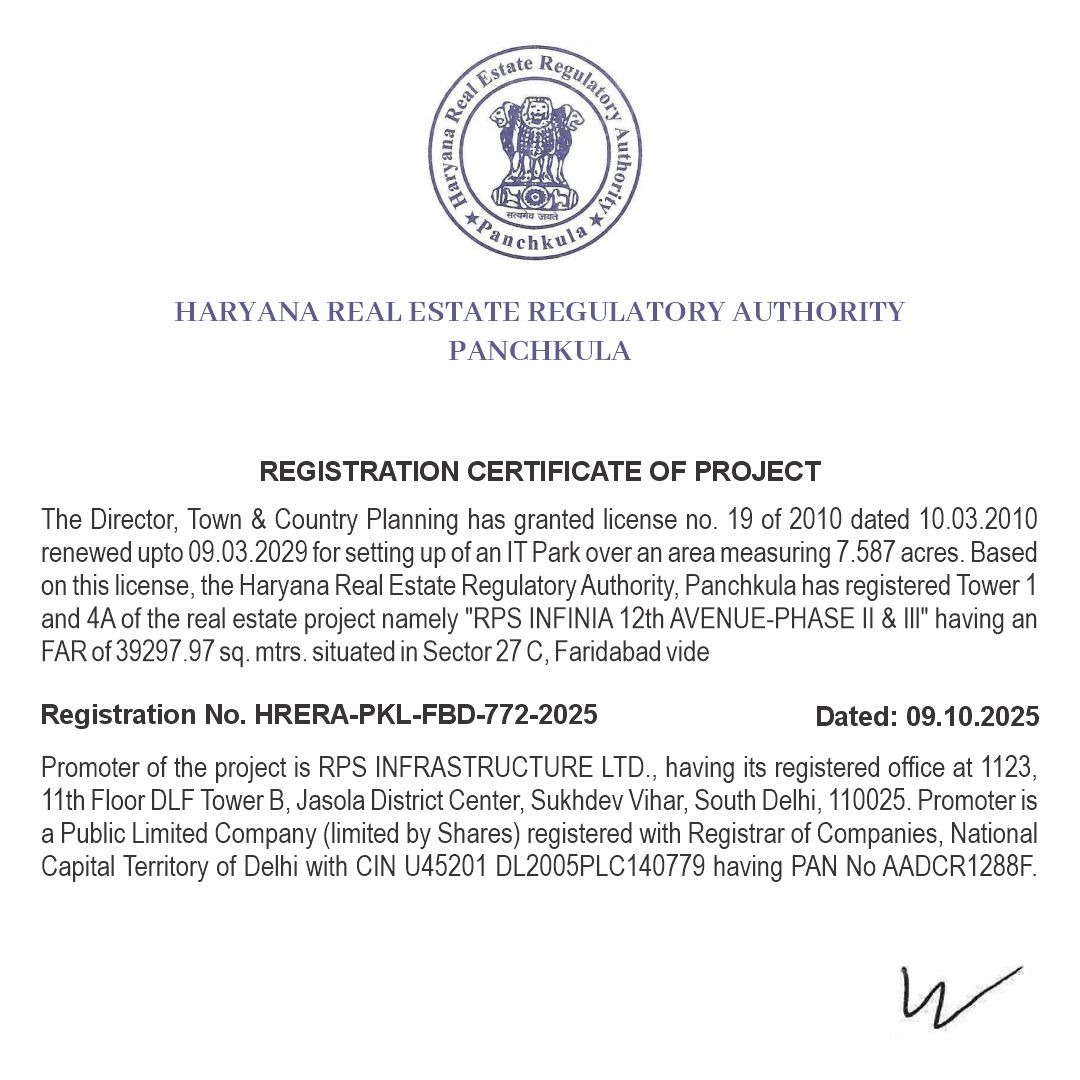 Haryana Real Estate Regulatory Authority
सत्यमेव जयते
Panchkula

HARYANA REAL ESTATE REGULATORY AUTHORITY
PANCHKULA

REGISTRATION CERTIFICATE OF PROJECT

The Director, Town & Country Planning has granted license no. 19 of 2010 dated 10.03.2010 renewed upto 09.03.2029 for setting up of an IT Park over an area measuring 7.587 acres. Based on this license, the Haryana Real Estate Regulatory Authority, Panchkula has registered Tower 1 and 4A of the real estate project namely "RPS INFINIA 12th AVENUE-PHASE II & III" having an FAR of 39297.97 sq. mtrs. situated in Sector 27 C, Faridabad vide

Registration No. HRERA-PKL-FBD-772-2025 Dated: 09.10.2025

Promoter of the project is RPS INFRASTRUCTURE LTD., having its registered office at 1123, 11th Floor DLF Tower B, Jasola District Center, Sukhdev Vihar, South Delhi, 110025. Promoter is a Public Limited Company (limited by Shares) registered with Registrar of Companies, National Capital Territory of Delhi with CIN U45201 DL2005PLC140779 having PAN No AADCR1288F.